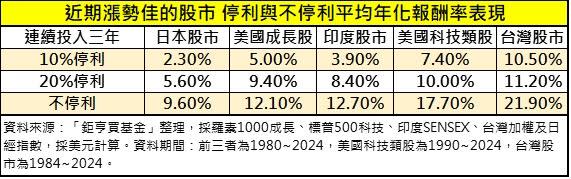 近期漲勢佳的股市 停利與不停利平均年化報酬率表現

| 連續投入三年 | 日本股市 | 美國成長股 | 印度股市 | 美國科技類股 | 台灣股市 |
|---|---|---|---|---|---|
| 10%停利 | 2.30% | 5.00% | 3.90% | 7.40% | 10.50% |
| 20%停利 | 5.60% | 9.40% | 8.40% | 10.00% | 11.20% |
| 不停利 | 9.60% | 12.10% | 12.70% | 17.70% | 21.90% |

資料來源：「鉅亨買基金」整理，採羅素1000成長、標普500科技、印度SENSEX、台灣加權及日經指數，採美元計算。資料期間：前三者為1980~2024，美國科技類股為1990~2024，台灣股市為1984~2024。